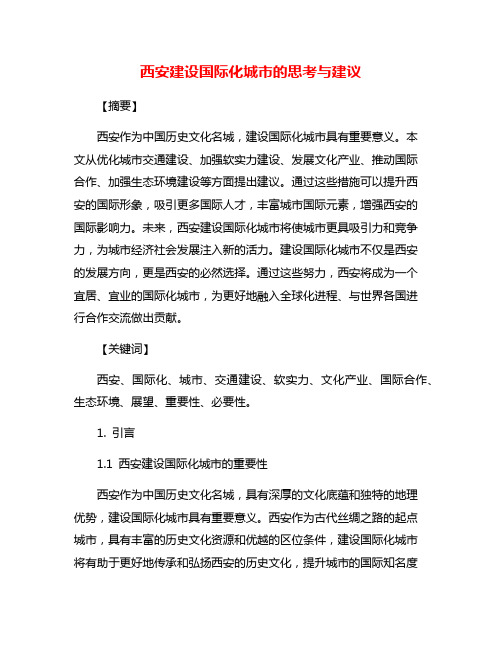 西安建设国际化城市的思考与建议

【摘要】

西安作为中国历史文化名城，建设国际化城市具有重要意义。本文从优化城市交通建设、加强软实力建设、发展文化产业、推动国际合作、加强生态环境建设等方面提出建议。通过这些措施可以提升西安的国际形象，吸引更多国际人才，丰富城市国际元素，增强西安的国际影响力。未来，西安建设国际化城市将使城市更具吸引力和竞争力，为城市经济社会发展注入新的活力。建设国际化城市不仅是西安的发展方向，更是西安的必然选择。通过这些努力，西安将成为一个宜居、宜业的国际化城市，为更好地融入全球化进程、与世界各国进行合作交流做出贡献。

【关键词】

西安、国际化、城市、交通建设、软实力、文化产业、国际合作、生态环境、展望、重要性、必要性。

1. 引言

1.1 西安建设国际化城市的重要性

西安作为中国历史文化名城，具有深厚的文化底蕴和独特的地理优势，建设国际化城市具有重要意义。西安作为古代丝绸之路的起点城市，具有丰富的历史文化资源和优越的区位条件，建设国际化城市将有助于更好地传承和弘扬西安的历史文化，提升城市的国际知名度